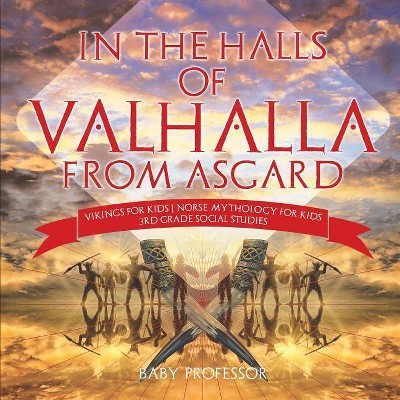 IN THE HALLS OF VALHALLA FROM ASGARD

VIKINGS FOR KIDS | NORSE MYTHOLOGY FOR KIDS
3RD GRADE SOCIAL STUDIES

BABY PROFESSOR